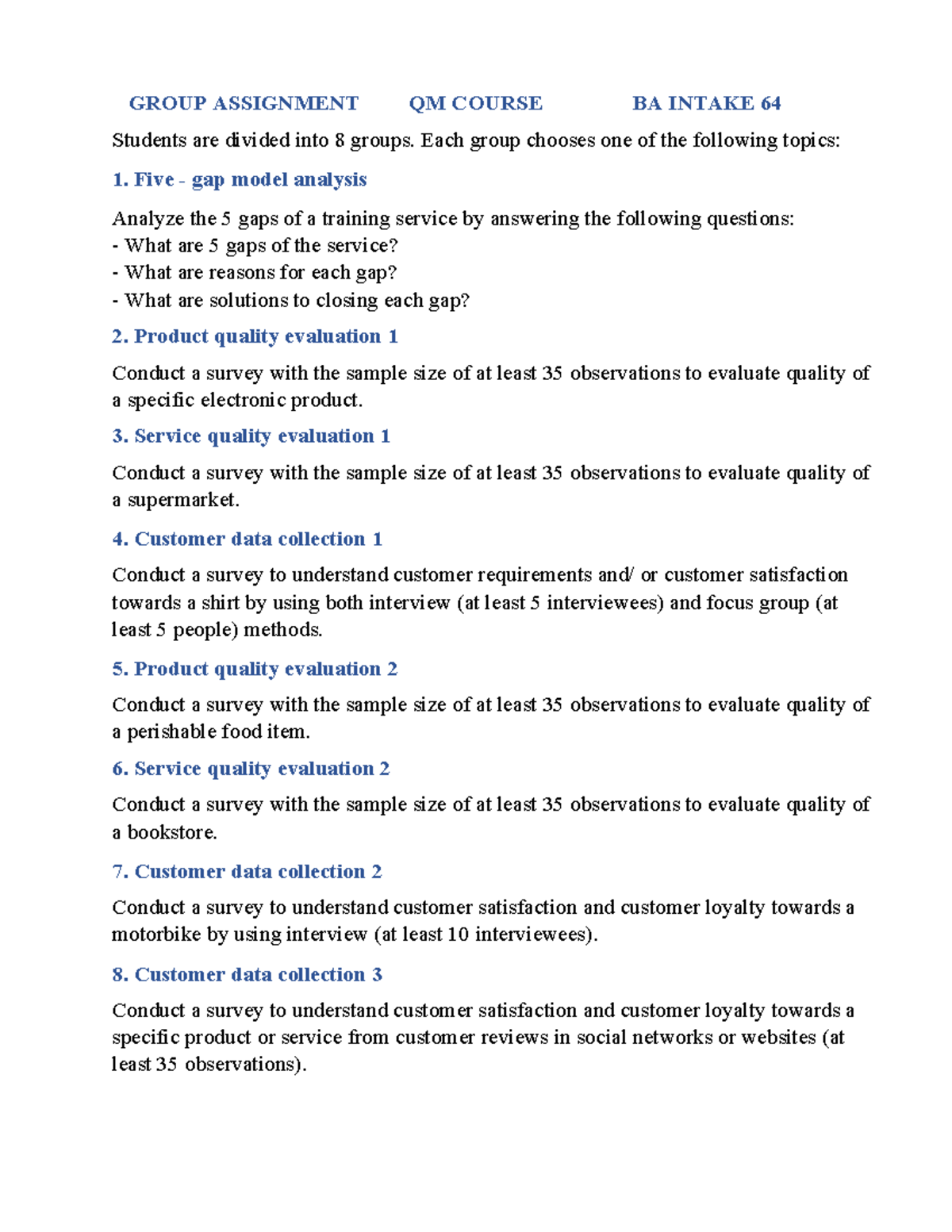 GROUP ASSIGNMENT QM COURSE BA INTAKE 64

Students are divided into 8 groups. Each group chooses one of the following topics:

1. Five - gap model analysis

Analyze the 5 gaps of a training service by answering the following questions:
- What are 5 gaps of the service?
- What are reasons for each gap?
- What are solutions to closing each gap?

2. Product quality evaluation 1

Conduct a survey with the sample size of at least 35 observations to evaluate quality of a specific electronic product.

3. Service quality evaluation 1

Conduct a survey with the sample size of at least 35 observations to evaluate quality of a supermarket.

4. Customer data collection 1

Conduct a survey to understand customer requirements and/ or customer satisfaction towards a shirt by using both interview (at least 5 interviewees) and focus group (at least 5 people) methods.

5. Product quality evaluation 2

Conduct a survey with the sample size of at least 35 observations to evaluate quality of a perishable food item.

6. Service quality evaluation 2

Conduct a survey with the sample size of at least 35 observations to evaluate quality of a bookstore.

7. Customer data collection 2

Conduct a survey to understand customer satisfaction and customer loyalty towards a motorbike by using interview (at least 10 interviewees).

8. Customer data collection 3

Conduct a survey to understand customer satisfaction and customer loyalty towards a specific product or service from customer reviews in social networks or websites (at least 35 observations).